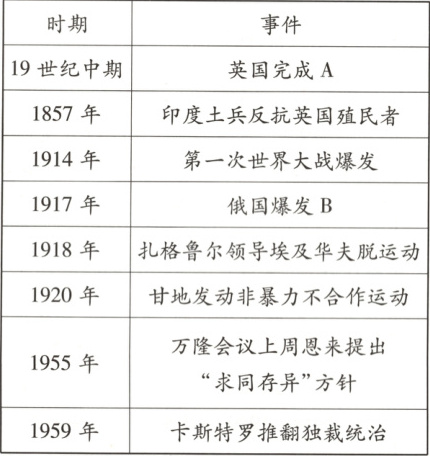 | 时期 | 事件 |
|---|---|
| 19 世纪中期 | 英国完成 A |
| 1857 年 | 印度土兵反抗英国殖民者 |
| 1914 年 | 第一次世界大战爆发 |
| 1917 年 | 俄国爆发 B |
| 1918 年 | 扎格鲁尔领导埃及华夫脱运动 |
| 1920 年 | 甘地发动非暴力不合作运动 |
| 1955 年 | 万隆会议上周恩来提出“求同存异”方针 |
| 1959 年 | 卡斯特罗推翻独裁统治 |